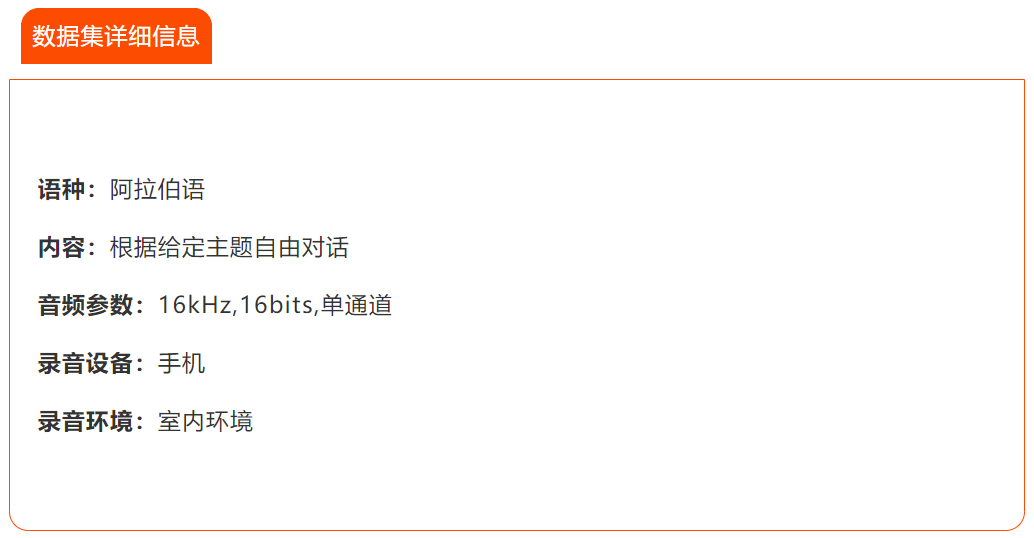 数据集详细信息

语种：阿拉伯语

内容：根据给定主题自由对话

音频参数：16kHz,16bits,单通道

录音设备：手机

录音环境：室内环境